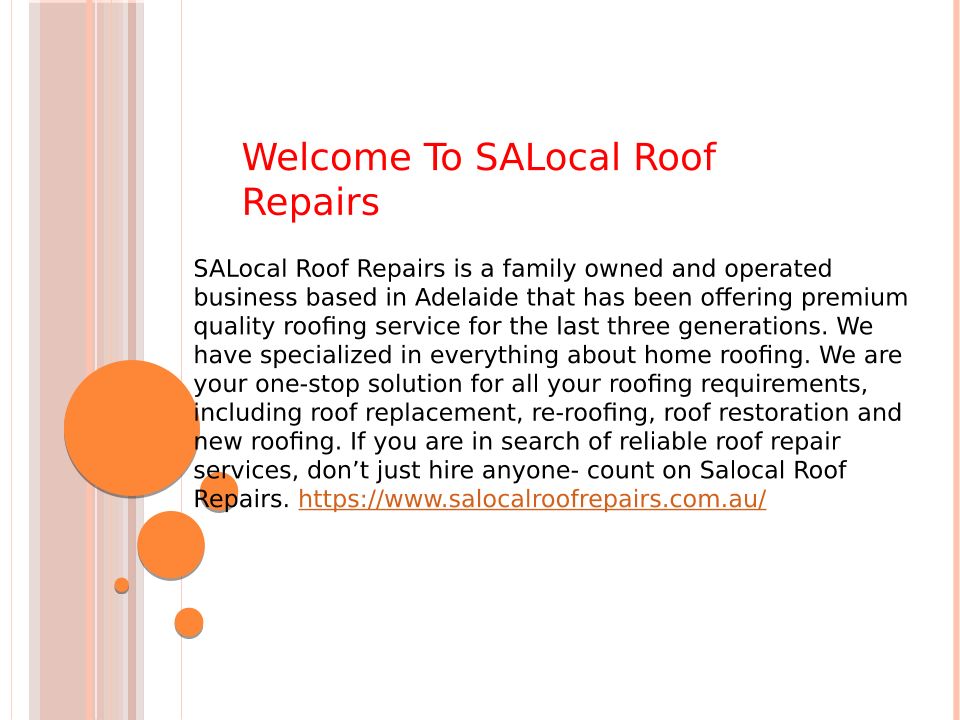 Welcome To SALocal Roof Repairs

SALocal Roof Repairs is a family owned and operated business based in Adelaide that has been offering premium quality roofing service for the last three generations. We have specialized in everything about home roofing. We are your one-stop solution for all your roofing requirements, including roof replacement, re-roofing, roof restoration and new roofing. If you are in search of reliable roof repair services, don't just hire anyone- count on Salocal Roof Repairs. https://www.salocalroofrepairs.com.au/